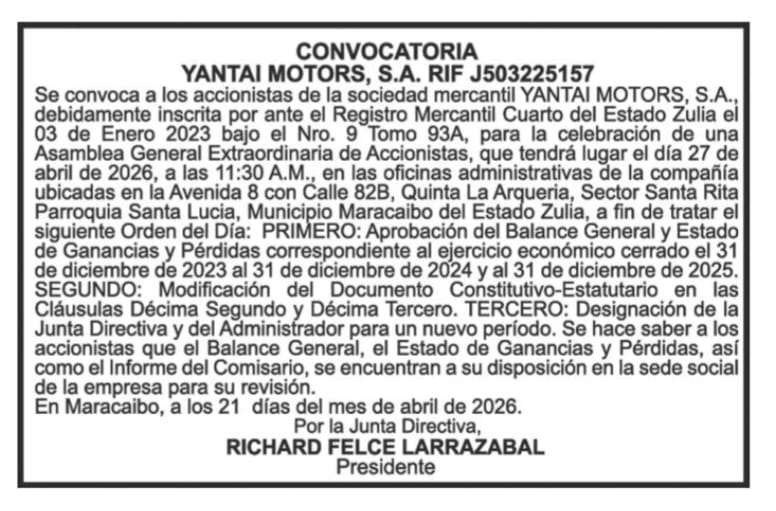 CONVOCATORIA
YANTAI MOTORS, S.A. RIF J503225157

Se convoca a los accionistas de la sociedad mercantil YANTAI MOTORS, S.A., debidamente inscrita por ante el Registro Mercantil Cuarto del Estado Zulia el 03 de Enero 2023 bajo el Nro. 9 Tomo 93A, para la celebración de una Asamblea General Extraordinaria de Accionistas, que tendrá lugar el día 27 de abril de 2026, a las 11:30 A.M., en las oficinas administrativas de la compañía ubicadas en la Avenida 8 con Calle 82B, Quinta La Arqueria, Sector Santa Rita Parroquia Santa Lucia, Municipio Maracaibo del Estado Zulia, a fin de tratar el siguiente Orden del Día: PRIMERO: Aprobación del Balance General y Estado de Ganancias y Pérdidas correspondiente al ejercicio económico cerrado el 31 de diciembre de 2023 al 31 de diciembre de 2024 y al 31 de diciembre de 2025. SEGUNDO: Modificación del Documento Constitutivo-Estatutario en las Cláusulas Décima Segundo y Décima Tercero. TERCERO: Designación de la Junta Directiva y del Administrador para un nuevo período. Se hace saber a los accionistas que el Balance General, el Estado de Ganancias y Pérdidas, así como el Informe del Comisario, se encuentran a su disposición en la sede social de la empresa para su revisión.
En Maracaibo, a los 21 días del mes de abril de 2026.
Por la Junta Directiva,
RICHARD FELCE LARRAZABAL
Presidente